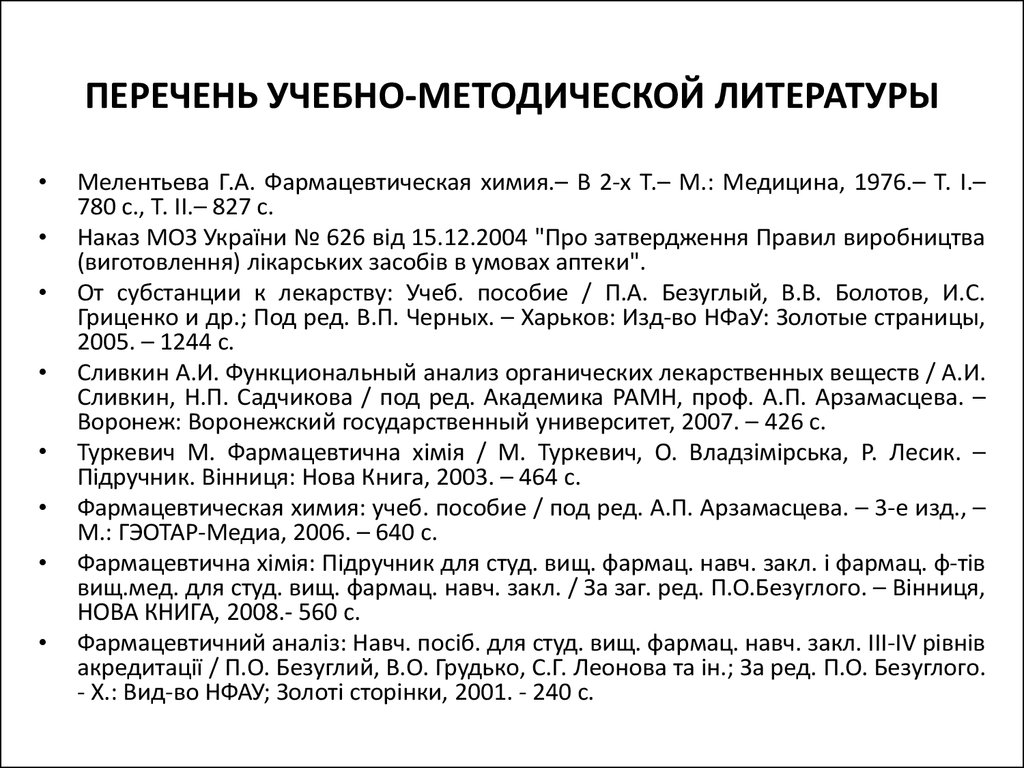 ПЕРЕЧЕНЬ УЧЕБНО-МЕТОДИЧЕСКОЙ ЛИТЕРАТУРЫ

• Мелентьева Г.А. Фармацевтическая химия.– В 2-х Т.– М.: Медицина, 1976.– Т. I.– 780 с., Т. II.– 827 с.
• Наказ МОЗ України № 626 від 15.12.2004 "Про затвердження Правил виробництва (виготовлення) лікарських засобів в умовах аптеки".
• От субстанции к лекарству: Учеб. пособие / П.А. Безуглый, В.В. Болотов, И.С. Гриценко и др.; Под ред. В.П. Черных. – Харьков: Изд-во НФаУ: Золотые страницы, 2005. – 1244 с.
• Сливкин А.И. Функциональный анализ органических лекарственных веществ / А.И. Сливкин, Н.П. Садчикова / под ред. Академика РАМН, проф. А.П. Арзамасцева. – Воронеж: Воронежский государственный университет, 2007. – 426 с.
• Туркевич М. Фармацевтична хімія / М. Туркевич, О. Владзімірська, Р. Лесик. – Підручник. Вінниця: Нова Книга, 2003. – 464 с.
• Фармацевтическая химия: учеб. пособие / под ред. А.П. Арзамасцева. – 3-е изд., – М.: ГЭОТАР-Медиа, 2006. – 640 с.
• Фармацевтична хімія: Підручник для студ. вищ. фармац. навч. закл. і фармац. ф-тів вищ.мед. для студ. вищ. фармац. навч. закл. / За заг. ред. П.О.Безуглого. – Вінниця, НОВА КНИГА, 2008.- 560 с.
• Фармацевтичний аналіз: Навч. посіб. для студ. вищ. фармац. навч. закл. III-IV рівнів акредитації / П.О. Безуглий, В.О. Грудько, С.Г. Леонова та ін.; За ред. П.О. Безуглого. - Х.: Вид-во НФАУ; Золоті сторінки, 2001. - 240 с.